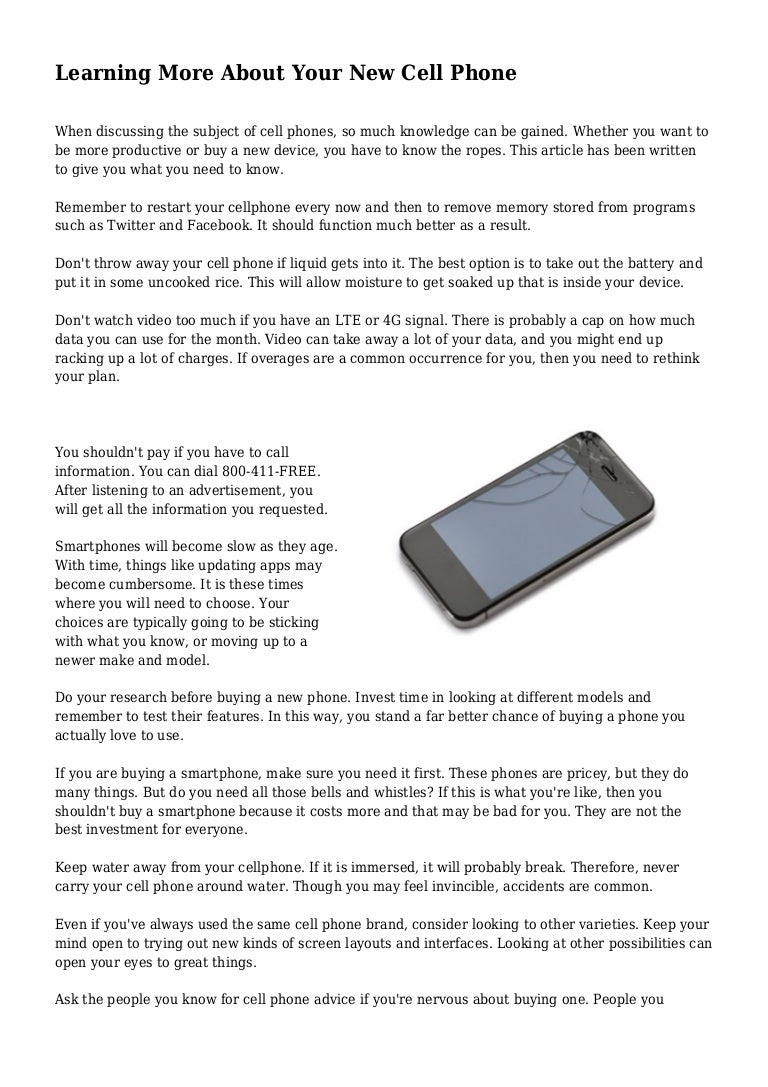 Learning More About Your New Cell Phone

When discussing the subject of cell phones, so much knowledge can be gained. Whether you want to be more productive or buy a new device, you have to know the ropes. This article has been written to give you what you need to know.

Remember to restart your cellphone every now and then to remove memory stored from programs such as Twitter and Facebook. It should function much better as a result.

Don't throw away your cell phone if liquid gets into it. The best option is to take out the battery and put it in some uncooked rice. This will allow moisture to get soaked up that is inside your device.

Don't watch video too much if you have an LTE or 4G signal. There is probably a cap on how much data you can use for the month. Video can take away a lot of your data, and you might end up racking up a lot of charges. If overages are a common occurrence for you, then you need to rethink your plan.

You shouldn't pay if you have to call information. You can dial 800-411-FREE. After listening to an advertisement, you will get all the information you requested.

Smartphones will become slow as they age. With time, things like updating apps may become cumbersome. It is these times where you will need to choose. Your choices are typically going to be sticking with what you know, or moving up to a newer make and model.

Do your research before buying a new phone. Invest time in looking at different models and remember to test their features. In this way, you stand a far better chance of buying a phone you actually love to use.

If you are buying a smartphone, make sure you need it first. These phones are pricey, but they do many things. But do you need all those bells and whistles? If this is what you're like, then you shouldn't buy a smartphone because it costs more and that may be bad for you. They are not the best investment for everyone.

Keep water away from your cellphone. If it is immersed, it will probably break. Therefore, never carry your cell phone around water. Though you may feel invincible, accidents are common.

Even if you've always used the same cell phone brand, consider looking to other varieties. Keep your mind open to trying out new kinds of screen layouts and interfaces. Looking at other possibilities can open your eyes to great things.

Ask the people you know for cell phone advice if you're nervous about buying one. People you